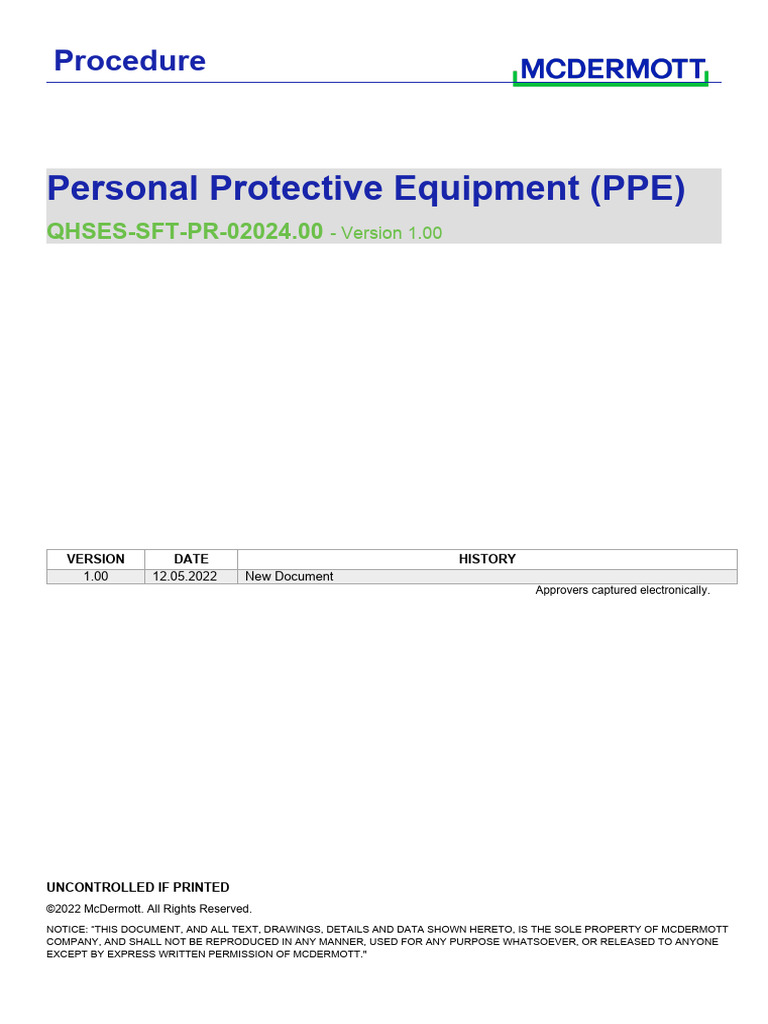 Procedure

MCDERMOTT

Personal Protective Equipment (PPE)

QHSES-SFT-PR-02024.00 - Version 1.00

| VERSION | DATE | HISTORY |
|---|---|---|
| 1.00 | 12.05.2022 | New Document |

Approvers captured electronically.

UNCONTROLLED IF PRINTED

©2022 McDermott. All Rights Reserved.

NOTICE: "THIS DOCUMENT, AND ALL TEXT, DRAWINGS, DETAILS AND DATA SHOWN HERETO, IS THE SOLE PROPERTY OF MCDERMOTT COMPANY, AND SHALL NOT BE REPRODUCED IN ANY MANNER, USED FOR ANY PURPOSE WHATSOEVER, OR RELEASED TO ANYONE EXCEPT BY EXPRESS WRITTEN PERMISSION OF MCDERMOTT."